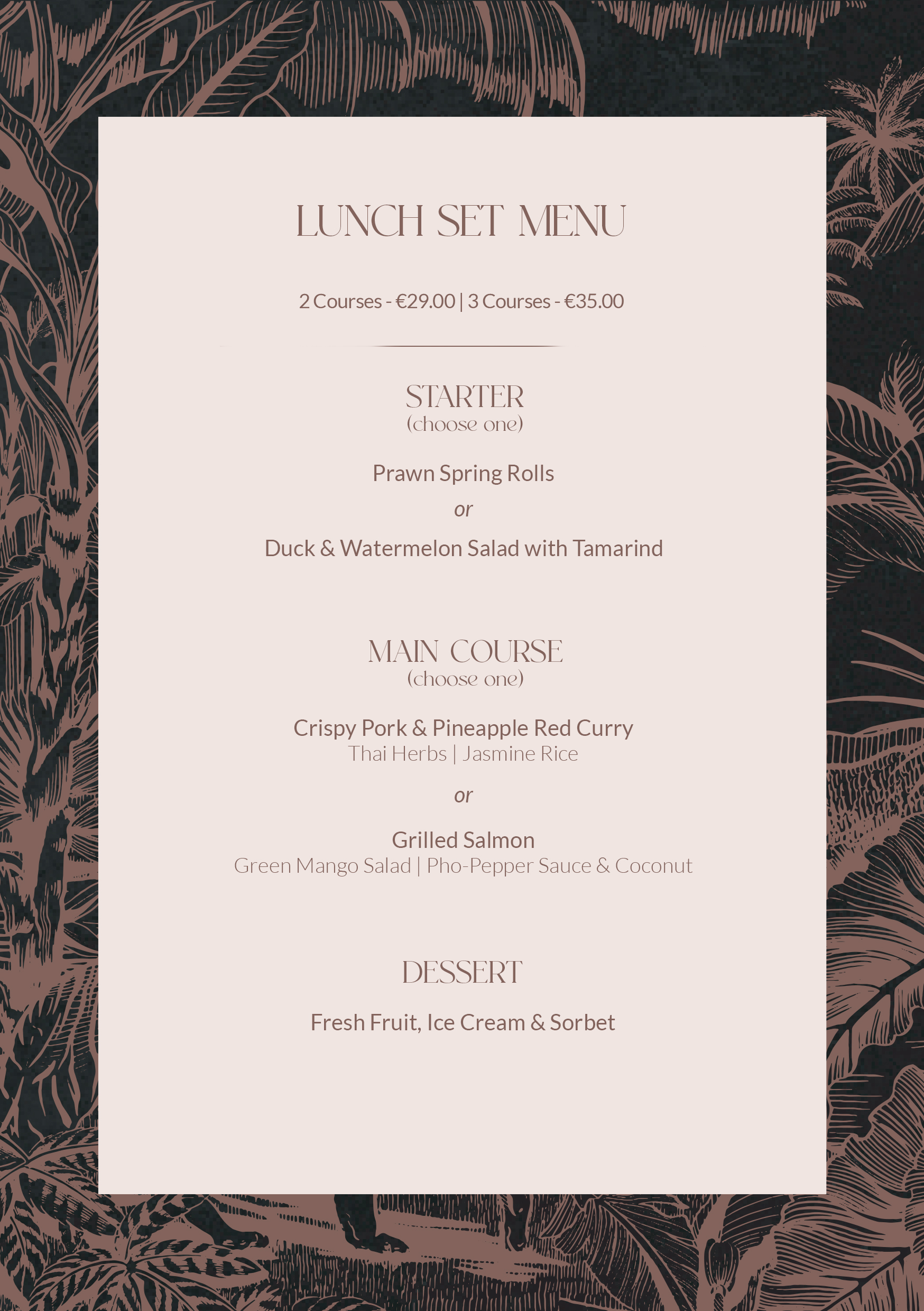 LUNCH SET MENU

2 Courses - €29.00 | 3 Courses - €35.00

STARTER
(choose one)

Prawn Spring Rolls

or

Duck & Watermelon Salad with Tamarind

MAIN COURSE
(choose one)

Crispy Pork & Pineapple Red Curry
Thai Herbs | Jasmine Rice

or

Grilled Salmon
Green Mango Salad | Pho-Pepper Sauce & Coconut

DESSERT

Fresh Fruit, Ice Cream & Sorbet